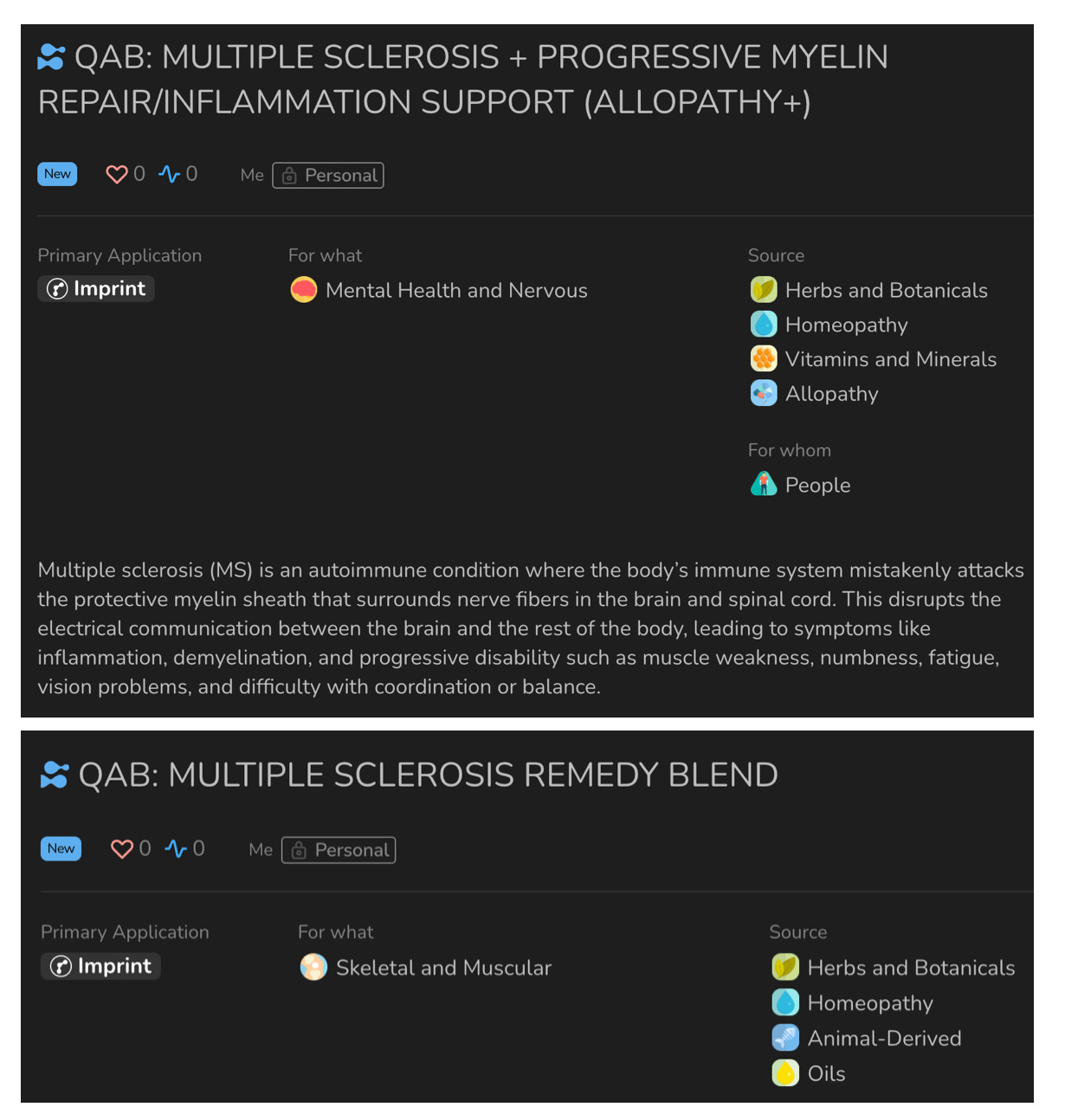 QAB: MULTIPLE SCLEROSIS + PROGRESSIVE MYELIN REPAIR/INFLAMMATION SUPPORT (ALLOPATHY+)

New 0 0 Me Personal

Primary Application
Imprint

For what
Mental Health and Nervous

Source
Herbs and Botanicals
Homeopathy
Vitamins and Minerals
Allopathy

For whom
People

Multiple sclerosis (MS) is an autoimmune condition where the body's immune system mistakenly attacks the protective myelin sheath that surrounds nerve fibers in the brain and spinal cord. This disrupts the electrical communication between the brain and the rest of the body, leading to symptoms like inflammation, demyelination, and progressive disability such as muscle weakness, numbness, fatigue, vision problems, and difficulty with coordination or balance.

QAB: MULTIPLE SCLEROSIS REMEDY BLEND

New 0 0 Me Personal

Primary Application
Imprint

For what
Skeletal and Muscular

Source
Herbs and Botanicals
Homeopathy
Animal-Derived
Oils